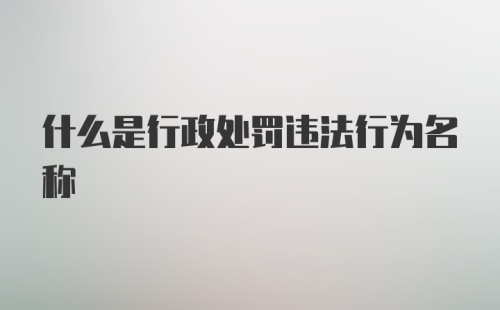 什么是行政处罚违法行为名称